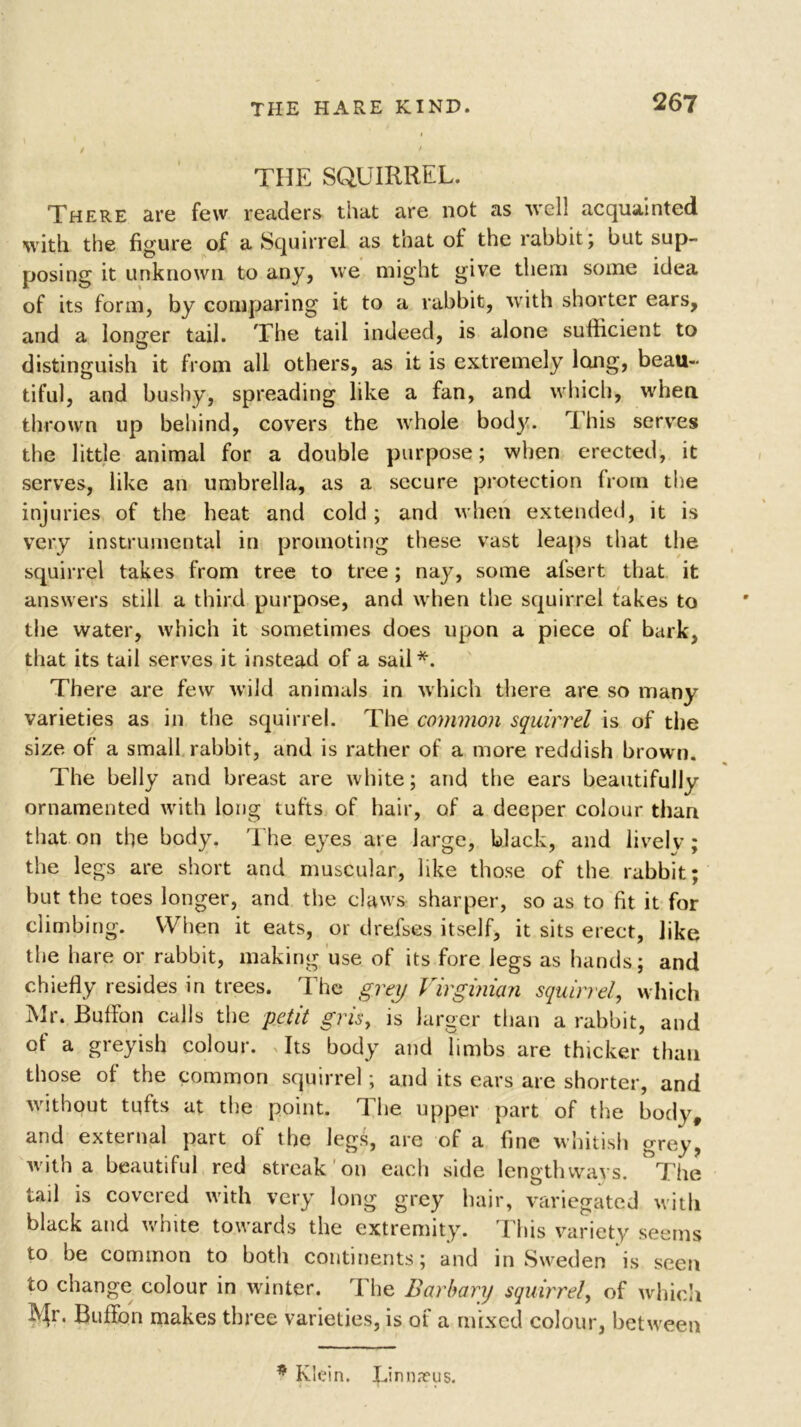 THE HARE KIND. 267

THE SQUIRREL.

There are few readers that are not as well acquainted with the figure of a Squirrel as that of the rabbit; but supposing it unknown to any, we might give them some idea of its form, by comparing it to a rabbit, with shorter ears, and a longer tail. The tail indeed, is alone sufficient to distinguish it from all others, as it is extremely long, beautiful, and bushy, spreading like a fan, and which, when thrown up behind, covers the whole body. This serves the little animal for a double purpose; when erected, it serves, like an umbrella, as a secure protection from the injuries of the heat and cold; and when extended, it is very instrumental in promoting these vast leaps that the squirrel takes from tree to tree; nay, some afsert that it answers still a third purpose, and when the squirrel takes to the water, which it sometimes does upon a piece of bark, that its tail serves it instead of a sail*.

There are few wild animals in which there are so many varieties as in the squirrel. The common squirrel is of the size of a small rabbit, and is rather of a more reddish brown. The belly and breast are white; and the ears beautifully ornamented with long tufts of hair, of a deeper colour than that on the body. The eyes are large, black, and lively; the legs are short and muscular, like those of the rabbit; but the toes longer, and the claws sharper, so as to fit it for climbing. When it eats, or drefses itself, it sits erect, like the hare or rabbit, making use of its fore legs as hands; and chiefly resides in trees. The grey Virginian squirrel, which Mr. Buffon calls the petit gris, is larger than a rabbit, and of a greyish colour. Its body and limbs are thicker than those of the common squirrel; and its ears are shorter, and without tufts at the point. The upper part of the body, and external part of the legs, are of a fine whitish grey, with a beautiful red streak on each side lengthways. The tail is covered with very long grey hair, variegated with black and white towards the extremity. This variety seems to be common to both continents; and in Sweden is seen to change colour in winter. The Barbary squirrel, of which Mr. Buffon makes three varieties, is of a mixed colour, between

* Klein. Linnæus.